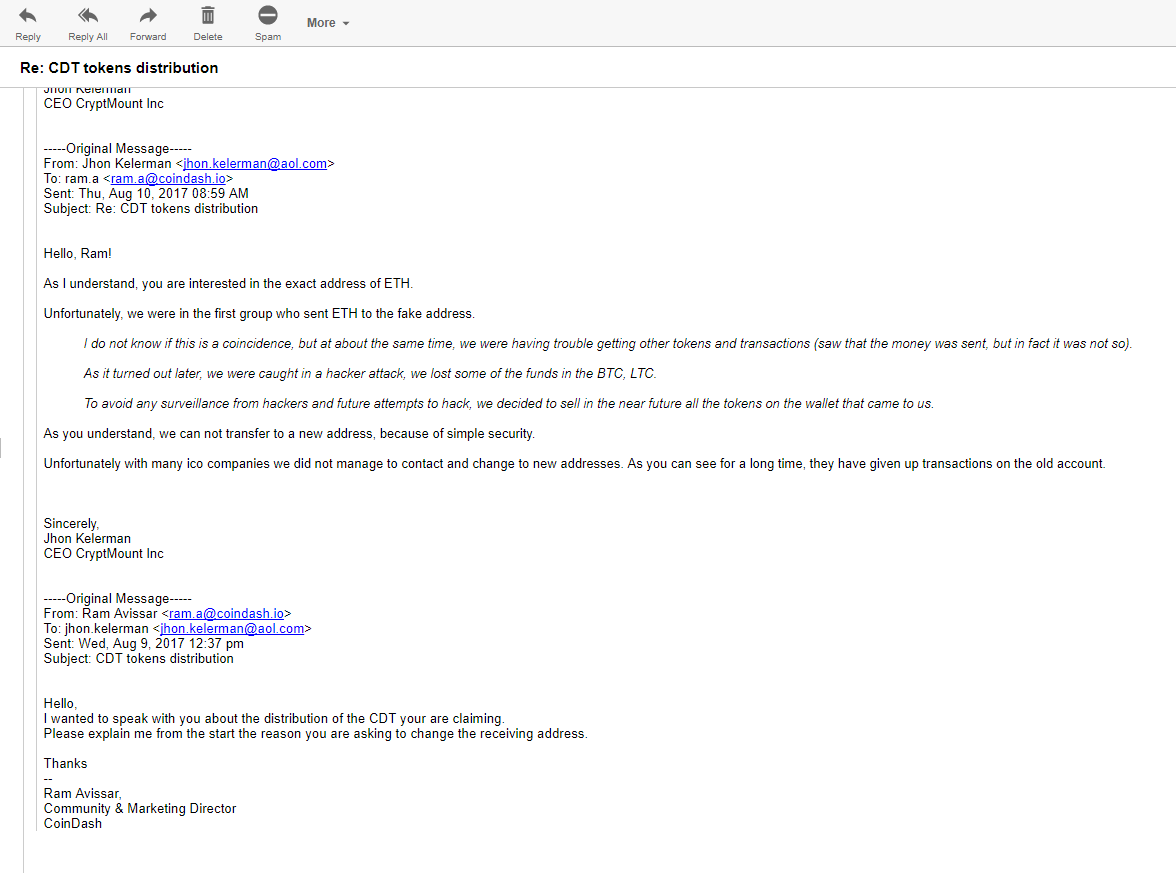 Reply Reply All Forward Delete Spam More

Re: CDT tokens distribution

Jhon Kelerman
CEO CryptMount Inc

-----Original Message-----
From: Jhon Kelerman <jhon.kelerman@aol.com>
To: ram.a <ram.a@coindash.io>
Sent: Thu, Aug 10, 2017 08:59 AM
Subject: Re: CDT tokens distribution

Hello, Ram!

As I understand, you are interested in the exact address of ETH.

Unfortunately, we were in the first group who sent ETH to the fake address.

I do not know if this is a coincidence, but at about the same time, we were having trouble getting other tokens and transactions (saw that the money was sent, but in fact it was not so).

As it turned out later, we were caught in a hacker attack, we lost some of the funds in the BTC, LTC.

To avoid any surveillance from hackers and future attempts to hack, we decided to sell in the near future all the tokens on the wallet that came to us.

As you understand, we can not transfer to a new address, because of simple security.

Unfortunately with many ico companies we did not manage to contact and change to new addresses. As you can see for a long time, they have given up transactions on the old account.

Sincerely,
Jhon Kelerman
CEO CryptMount Inc

-----Original Message-----
From: Ram Avissar <ram.a@coindash.io>
To: jhon.kelerman <jhon.kelerman@aol.com>
Sent: Wed, Aug 9, 2017 12:37 pm
Subject: CDT tokens distribution

Hello,
I wanted to speak with you about the distribution of the CDT your are claiming.
Please explain me from the start the reason you are asking to change the receiving address.

Thanks
--
Ram Avissar,
Community & Marketing Director
CoinDash